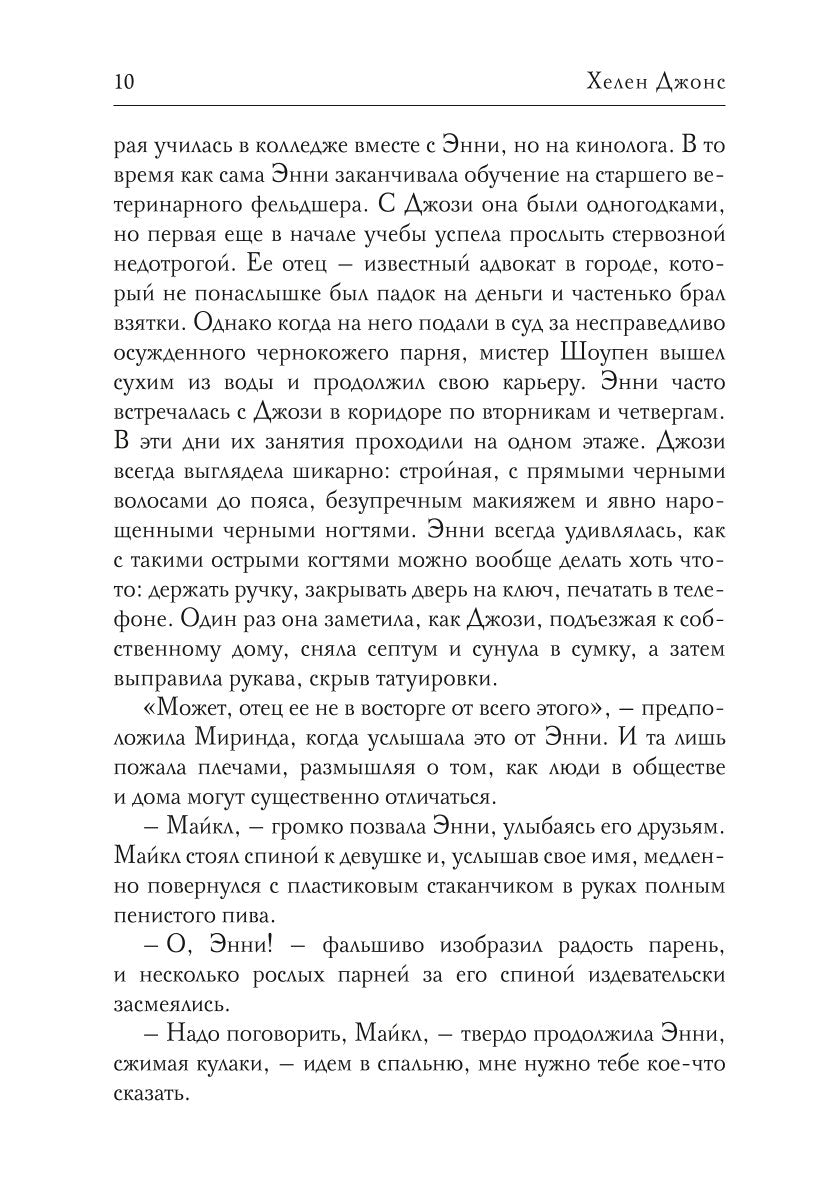 10 Хелен Джонс

рая училась в колледже вместе с Энни, но на кинолога. В то время как сама Энни заканчивала обучение на старшего ветеринарного фельдшера. С Джози она были одногодками, но первая еще в начале учебы успела прослыть стервозной недотрогой. Ее отец – известный адвокат в городе, который не понаслышке был падок на деньги и частенько брал взятки. Однако когда на него подали в суд за несправедливо осужденного чернокожего парня, мистер Шоупен вышел сухим из воды и продолжил свою карьеру. Энни часто встречалась с Джози в коридоре по вторникам и четвергам. В эти дни их занятия проходили на одном этаже. Джози всегда выглядела шикарно: стройная, с прямыми черными волосами до пояса, безупречным макияжем и явно нарощенными черными ногтями. Энни всегда удивлялась, как с такими острыми когтями можно вообще делать хоть что-то: держать ручку, закрывать дверь на ключ, печатать в телефоне. Один раз она заметила, как Джози, подъезжая к собственному дому, сняла септум и сунула в сумку, а затем выправила рукава, скрыв татуировки.

«Может, отец ее не в восторге от всего этого», – предположила Миринда, когда услышала это от Энни. И та лишь пожала плечами, размышляя о том, как люди в обществе и дома могут существенно отличаться.

– Майкл, – громко позвала Энни, улыбаясь его друзьям. Майкл стоял спиной к девушке и, услышав свое имя, медленно повернулся с пластиковым стаканчиком в руках полным пенистого пива.

– О, Энни! – фальшиво изобразил радость парень, и несколько рослых парней за его спиной издевательски засмеялись.

– Надо поговорить, Майкл, – твердо продолжила Энни, сжимая кулаки, – идем в спальню, мне нужно тебе кое-что сказать.